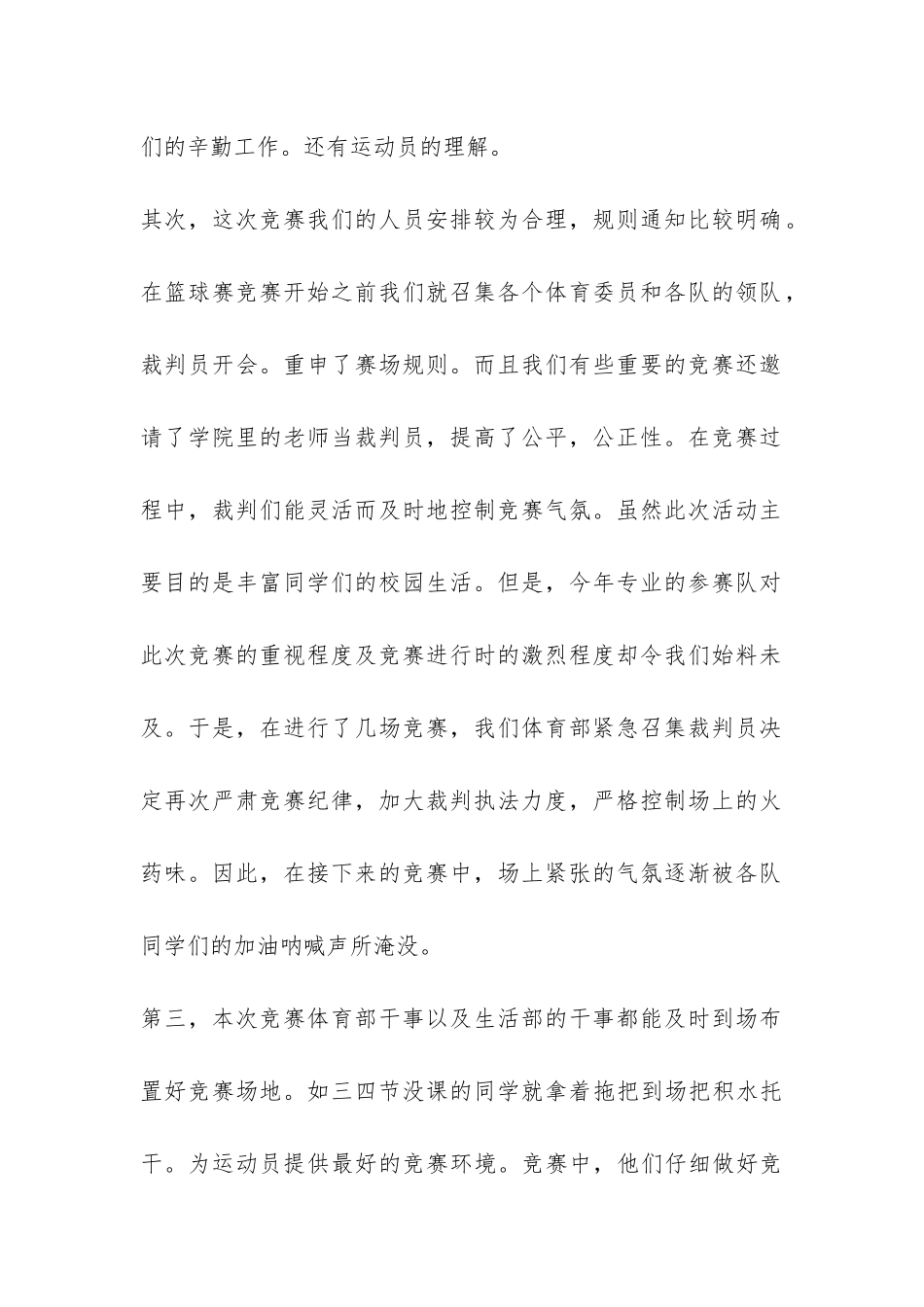 们的辛勤工作。还有运动员的理解。

其次，这次竞赛我们的人员安排较为合理，规则通知比较明确。在篮球赛竞赛开始之前我们就召集各个体育委员和各队的领队，裁判员开会。重申了赛场规则。而且我们有些重要的竞赛还邀请了学院里的老师当裁判员，提高了公平，公正性。在竞赛过程中，裁判们能灵活而及时地控制竞赛气氛。虽然此次活动主要目的是丰富同学们的校园生活。但是，今年专业的参赛队对此次竞赛的重视程度及竞赛进行时的激烈程度却令我们始料未及。于是，在进行了几场竞赛，我们体育部紧急召集裁判员决定再次严肃竞赛纪律，加大裁判执法力度，严格控制场上的火药味。因此，在接下来的竞赛中，场上紧张的气氛逐渐被各队同学们的加油呐喊声所淹没。

第三，本次竞赛体育部干事以及生活部的干事都能及时到场布置好竞赛场地。如三四节没课的同学就拿着拖把到场把积水托干。为运动员提供最好的竞赛环境。竞赛中，他们仔细做好竞